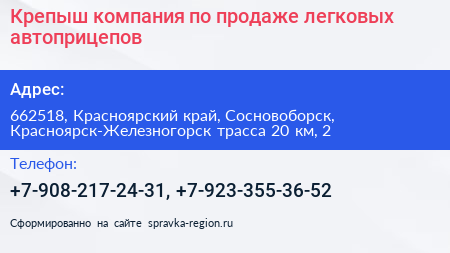 Крепыш компания по продаже легковых автоприцепов

Адрес:

662518, Красноярский край, Сосновоборск, Красноярск-Железногорск трасса 20 км, 2

Телефон:

+7-908-217-24-31, +7-923-355-36-52

Сформированно на сайте spravka-region.ru